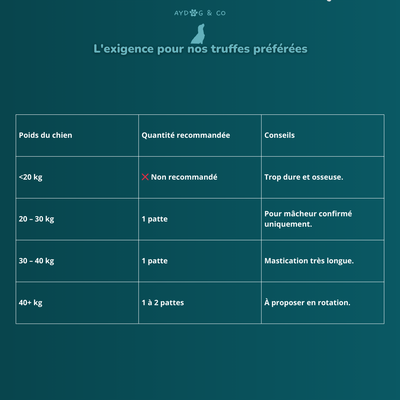 AYDOG & CO

L'exigence pour nos truffes préférées

| Poids du chien | Quantité recommandée | Conseils |
|---|---|---|
| <20 kg | ❌ Non recommandé | Trop dure et osseuse. |
| 20 – 30 kg | 1 patte | Pour mâcheur confirmé uniquement. |
| 30 – 40 kg | 1 patte | Mastication très longue. |
| 40+ kg | 1 à 2 pattes | À proposer en rotation. |